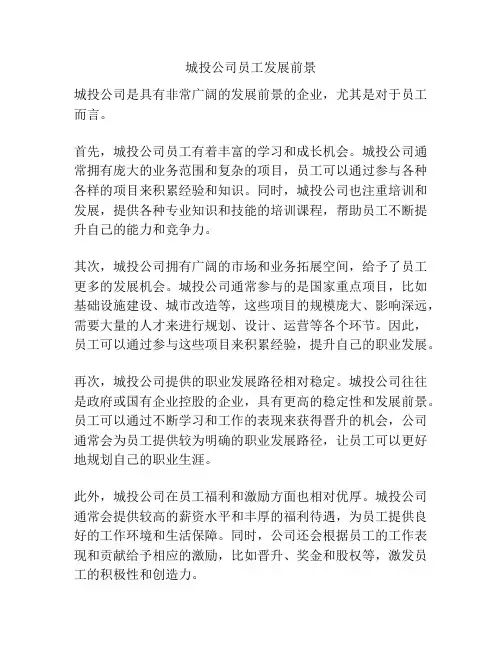 城投公司员工发展前景

城投公司是具有非常广阔的发展前景的企业，尤其是对于员工而言。

首先，城投公司员工有着丰富的学习和成长机会。城投公司通常拥有庞大的业务范围和复杂的项目，员工可以通过参与各种各样的项目来积累经验和知识。同时，城投公司也注重培训和发展，提供各种专业知识和技能的培训课程，帮助员工不断提升自己的能力和竞争力。

其次，城投公司拥有广阔的市场和业务拓展空间，给予了员工更多的发展机会。城投公司通常参与的是国家重点项目，比如基础设施建设、城市改造等，这些项目的规模庞大、影响深远，需要大量的人才来进行规划、设计、运营等各个环节。因此，员工可以通过参与这些项目来积累经验，提升自己的职业发展。

再次，城投公司提供的职业发展路径相对稳定。城投公司往往是政府或国有企业控股的企业，具有更高的稳定性和发展前景。员工可以通过不断学习和工作的表现来获得晋升的机会，公司通常会为员工提供较为明确的职业发展路径，让员工可以更好地规划自己的职业生涯。

此外，城投公司在员工福利和激励方面也相对优厚。城投公司通常会提供较高的薪资水平和丰厚的福利待遇，为员工提供良好的工作环境和生活保障。同时，公司还会根据员工的工作表现和贡献给予相应的激励，比如晋升、奖金和股权等，激发员工的积极性和创造力。